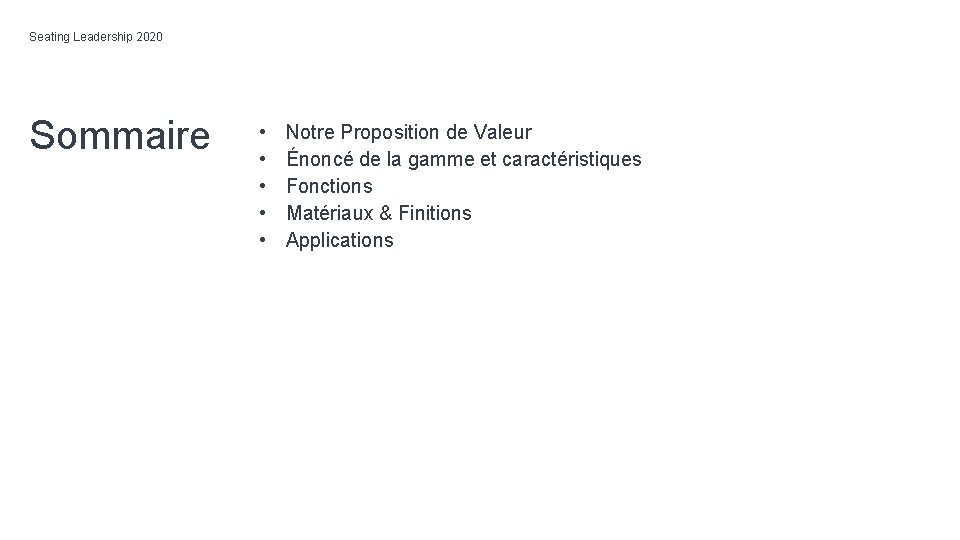 Seating Leadership 2020

Sommaire

• Notre Proposition de Valeur
• Énoncé de la gamme et caractéristiques
• Fonctions
• Matériaux & Finitions
• Applications